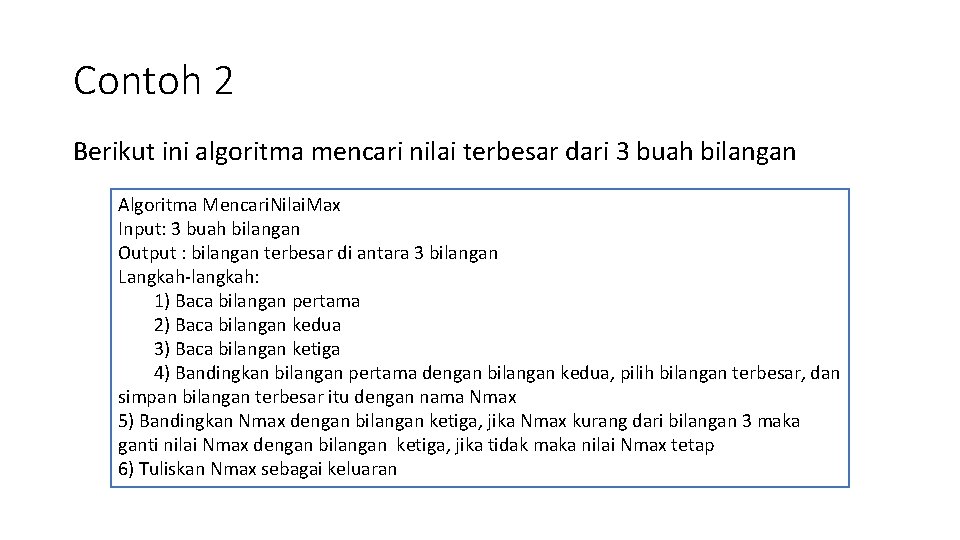 Contoh 2

Berikut ini algoritma mencari nilai terbesar dari 3 buah bilangan

Algoritma MencariNilaiMax
Input: 3 buah bilangan
Output : bilangan terbesar di antara 3 bilangan
Langkah-langkah:
1) Baca bilangan pertama
2) Baca bilangan kedua
3) Baca bilangan ketiga
4) Bandingkan bilangan pertama dengan bilangan kedua, pilih bilangan terbesar, dan simpan bilangan terbesar itu dengan nama Nmax
5) Bandingkan Nmax dengan bilangan ketiga, jika Nmax kurang dari bilangan 3 maka ganti nilai Nmax dengan bilangan ketiga, jika tidak maka nilai Nmax tetap
6) Tuliskan Nmax sebagai keluaran